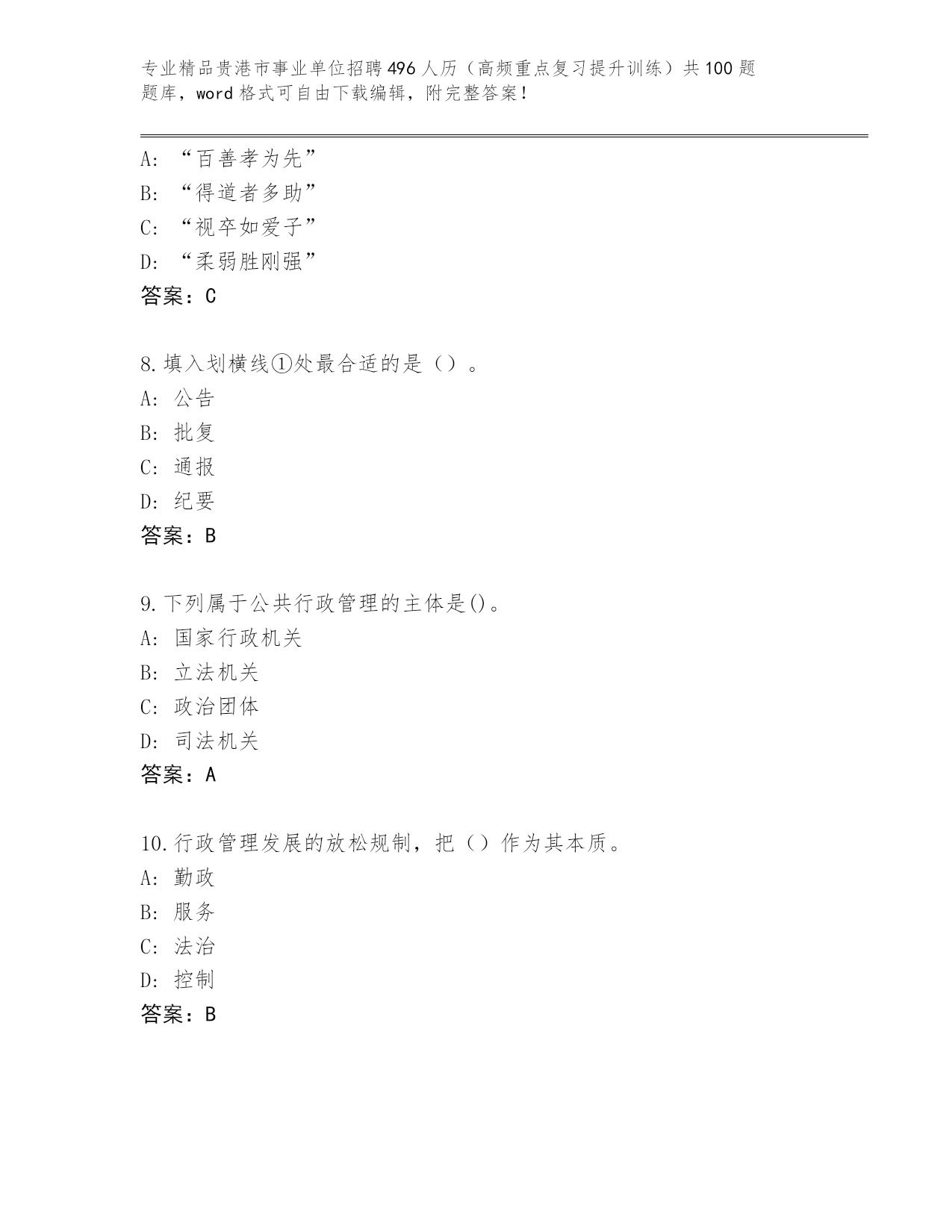 专业精品贵港市事业单位招聘496人历（高频重点复习提升训练）共100题题库，word格式可自由下载编辑，附完整答案！

A：“百善孝为先”
B：“得道者多助”
C：“视卒如爱子”
D：“柔弱胜刚强”
答案：C

8.填入划横线①处最合适的是（）。
A：公告
B：批复
C：通报
D：纪要
答案：B

9.下列属于公共行政管理的主体是()。
A：国家行政机关
B：立法机关
C：政治团体
D：司法机关
答案：A

10.行政管理发展的放松规制，把（）作为其本质。
A：勤政
B：服务
C：法治
D：控制
答案：B